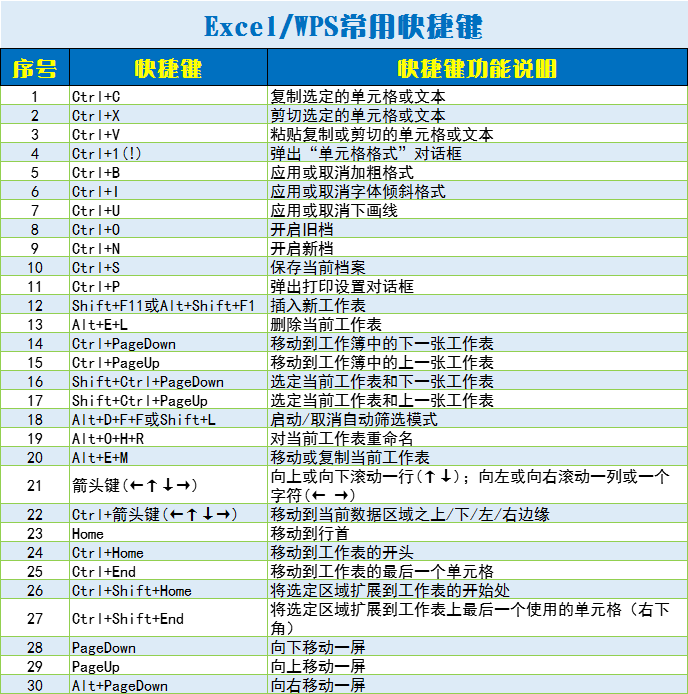 Excel/WPS常用快捷键

| 序号 | 快捷键 | 快捷键功能说明 |
|---|---|---|
| 1 | Ctrl+C | 复制选定的单元格或文本 |
| 2 | Ctrl+X | 剪切选定的单元格或文本 |
| 3 | Ctrl+V | 粘贴复制或剪切的单元格或文本 |
| 4 | Ctrl+1(!) | 弹出“单元格格式”对话框 |
| 5 | Ctrl+B | 应用或取消加粗格式 |
| 6 | Ctrl+I | 应用或取消字体倾斜格式 |
| 7 | Ctrl+U | 应用或取消下画线 |
| 8 | Ctrl+O | 开启旧档 |
| 9 | Ctrl+N | 开启新档 |
| 10 | Ctrl+S | 保存当前档案 |
| 11 | Ctrl+P | 弹出打印设置对话框 |
| 12 | Shift+F11或Alt+Shift+F1 | 插入新工作表 |
| 13 | Alt+E+L | 删除当前工作表 |
| 14 | Ctrl+PageDown | 移动到工作簿中的下一张工作表 |
| 15 | Ctrl+PageUp | 移动到工作簿中的上一张工作表 |
| 16 | Shift+Ctrl+PageDown | 选定当前工作表和下一张工作表 |
| 17 | Shift+Ctrl+PageUp | 选定当前工作表和上一张工作表 |
| 18 | Alt+D+F+F或Shift+L | 启动/取消自动筛选模式 |
| 19 | Alt+O+H+R | 对当前工作表重命名 |
| 20 | Alt+E+M | 移动或复制当前工作表 |
| 21 | 箭头键(←↑↓→) | 向上或向下滚动一行(↑↓)；向左或向右滚动一列或一个字符(← →) |
| 22 | Ctrl+箭头键(←↑↓→) | 移动到当前数据区域之上/下/左/右边缘 |
| 23 | Home | 移动到行首 |
| 24 | Ctrl+Home | 移动到工作表的开头 |
| 25 | Ctrl+End | 移动到工作表的最后一个单元格 |
| 26 | Ctrl+Shift+Home | 将选定区域扩展到工作表的开始处 |
| 27 | Ctrl+Shift+End | 将选定区域扩展到工作表上最后一个使用的单元格（右下角） |
| 28 | PageDown | 向下移动一屏 |
| 29 | PageUp | 向上移动一屏 |
| 30 | Alt+PageDown | 向右移动一屏 |